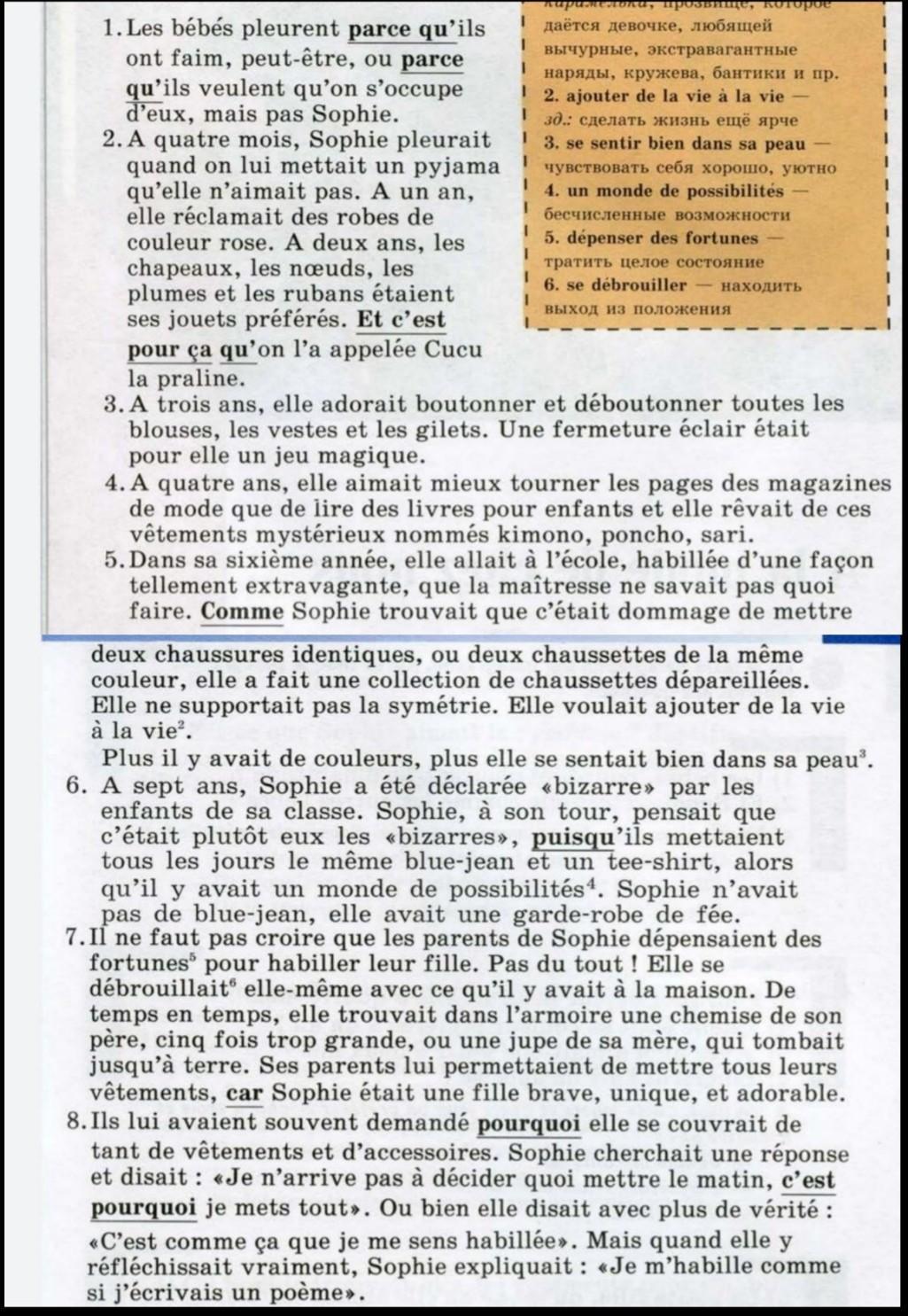 1. Les bébés pleurent parce qu'ils ont faim, peut-être, ou parce qu'ils veulent qu'on s'occupe d'eux, mais pas Sophie.
2. A quatre mois, Sophie pleurait quand on lui mettait un pyjama qu'elle n'aimait pas. A un an, elle réclamait des robes de couleur rose. A deux ans, les chapeaux, les nœuds, les plumes et les rubans étaient ses jouets préférés. Et c'est pour ça qu'on l'a appelée Cucu la praline.

карамелька, прозвище, которое даётся девочке, любящей вычурные, экстравагантные наряды, кружева, бантики и пр.
2. ajouter de la vie à la vie — зд.: сделать жизнь ещё ярче
3. se sentir bien dans sa peau — чувствовать себя хорошо, уютно
4. un monde de possibilités — бесчисленные возможности
5. dépenser des fortunes — тратить целое состояние
6. se débrouiller — находить выход из положения

3. A trois ans, elle adorait boutonner et déboutonner toutes les blouses, les vestes et les gilets. Une fermeture éclair était pour elle un jeu magique.
4. A quatre ans, elle aimait mieux tourner les pages des magazines de mode que de lire des livres pour enfants et elle rêvait de ces vêtements mystérieux nommés kimono, poncho, sari.
5. Dans sa sixième année, elle allait à l'école, habillée d'une façon tellement extravagante, que la maîtresse ne savait pas quoi faire. Comme Sophie trouvait que c'était dommage de mettre deux chaussures identiques, ou deux chaussettes de la même couleur, elle a fait une collection de chaussettes dépareillées. Elle ne supportait pas la symétrie. Elle voulait ajouter de la vie à la vie$^2$.
Plus il y avait de couleurs, plus elle se sentait bien dans sa peau$^3$.
6. A sept ans, Sophie a été déclarée «bizarre» par les enfants de sa classe. Sophie, à son tour, pensait que c'était plutôt eux les «bizarres», puisqu'ils mettaient tous les jours le même blue-jean et un tee-shirt, alors qu'il y avait un monde de possibilités$^4$. Sophie n'avait pas de blue-jean, elle avait une garde-robe de fée.
7. Il ne faut pas croire que les parents de Sophie dépensaient des fortunes$^5$ pour habiller leur fille. Pas du tout ! Elle se débrouillait$^6$ elle-même avec ce qu'il y avait à la maison. De temps en temps, elle trouvait dans l'armoire une chemise de son père, cinq fois trop grande, ou une jupe de sa mère, qui tombait jusqu'à terre. Ses parents lui permettaient de mettre tous leurs vêtements, car Sophie était une fille brave, unique, et adorable.
8. Ils lui avaient souvent demandé pourquoi elle se couvrait de tant de vêtements et d'accessoires. Sophie cherchait une réponse et disait : «Je n'arrive pas à décider quoi mettre le matin, c'est pourquoi je mets tout». Ou bien elle disait avec plus de vérité : «C'est comme ça que je me sens habillée». Mais quand elle y réfléchissait vraiment, Sophie expliquait : «Je m'habille comme si j'écrivais un poème».